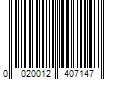 0 020012 407147